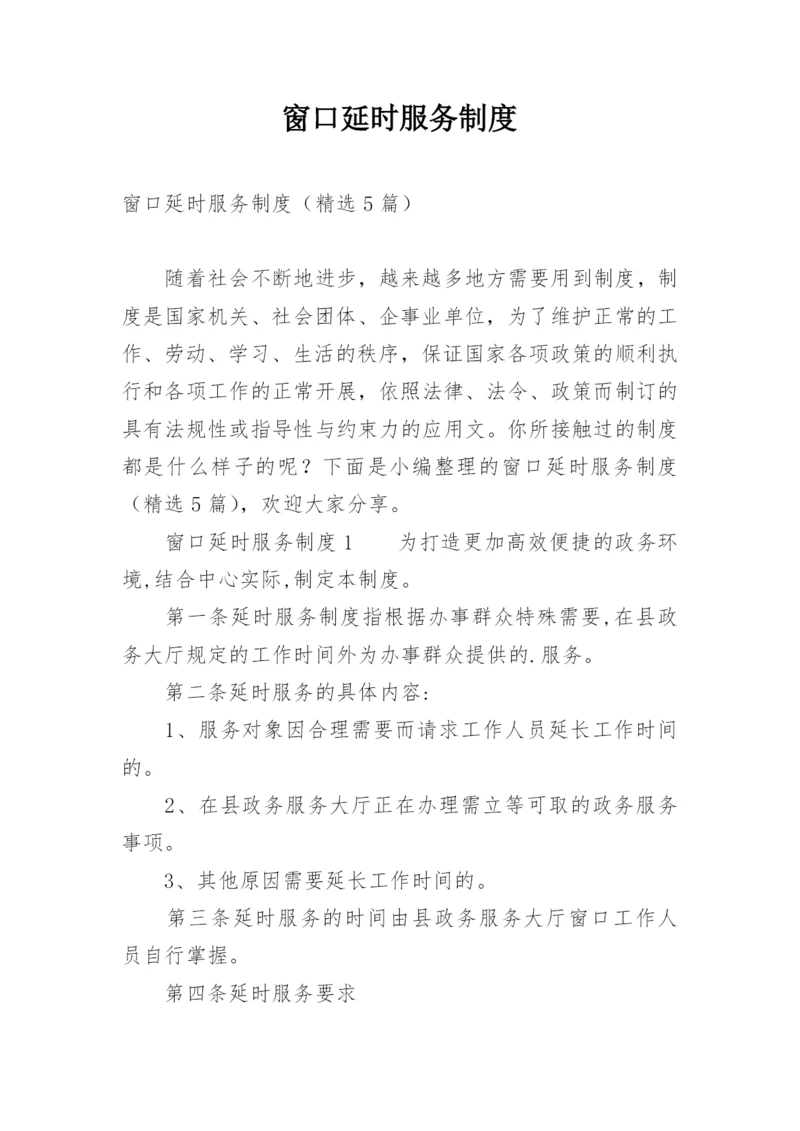 窗口延时服务制度

窗口延时服务制度（精选5篇）

随着社会不断地进步，越来越多地方需要用到制度，制度是国家机关、社会团体、企事业单位，为了维护正常的工作、劳动、学习、生活的秩序，保证国家各项政策的顺利执行和各项工作的正常开展，依照法律、法令、政策而制订的具有法规性或指导性与约束力的应用文。你所接触过的制度都是什么样子的呢？下面是小编整理的窗口延时服务制度（精选5篇），欢迎大家分享。

窗口延时服务制度1　　为打造更加高效便捷的政务环境,结合中心实际,制定本制度。

第一条延时服务制度指根据办事群众特殊需要,在县政务大厅规定的工作时间外为办事群众提供的.服务。

第二条延时服务的具体内容:

1、服务对象因合理需要而请求工作人员延长工作时间的。

2、在县政务服务大厅正在办理需立等可取的政务服务事项。

3、其他原因需要延长工作时间的。

第三条延时服务的时间由县政务服务大厅窗口工作人员自行掌握。

第四条延时服务要求